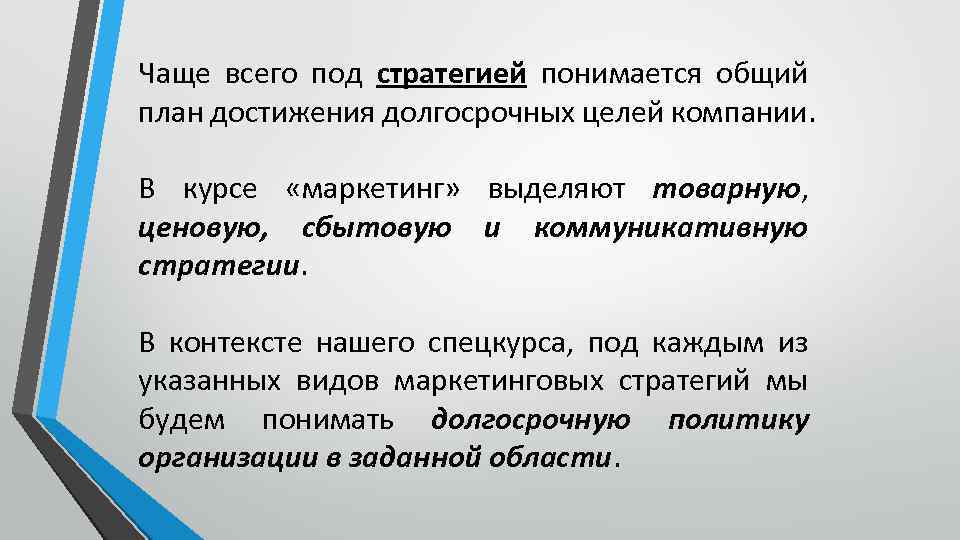 Чаще всего под стратегией понимается общий план достижения долгосрочных целей компании.

В курсе «маркетинг» выделяют товарную, ценовую, сбытовую и коммуникативную стратегии.

В контексте нашего спецкурса, под каждым из указанных видов маркетинговых стратегий мы будем понимать долгосрочную политику организации в заданной области.